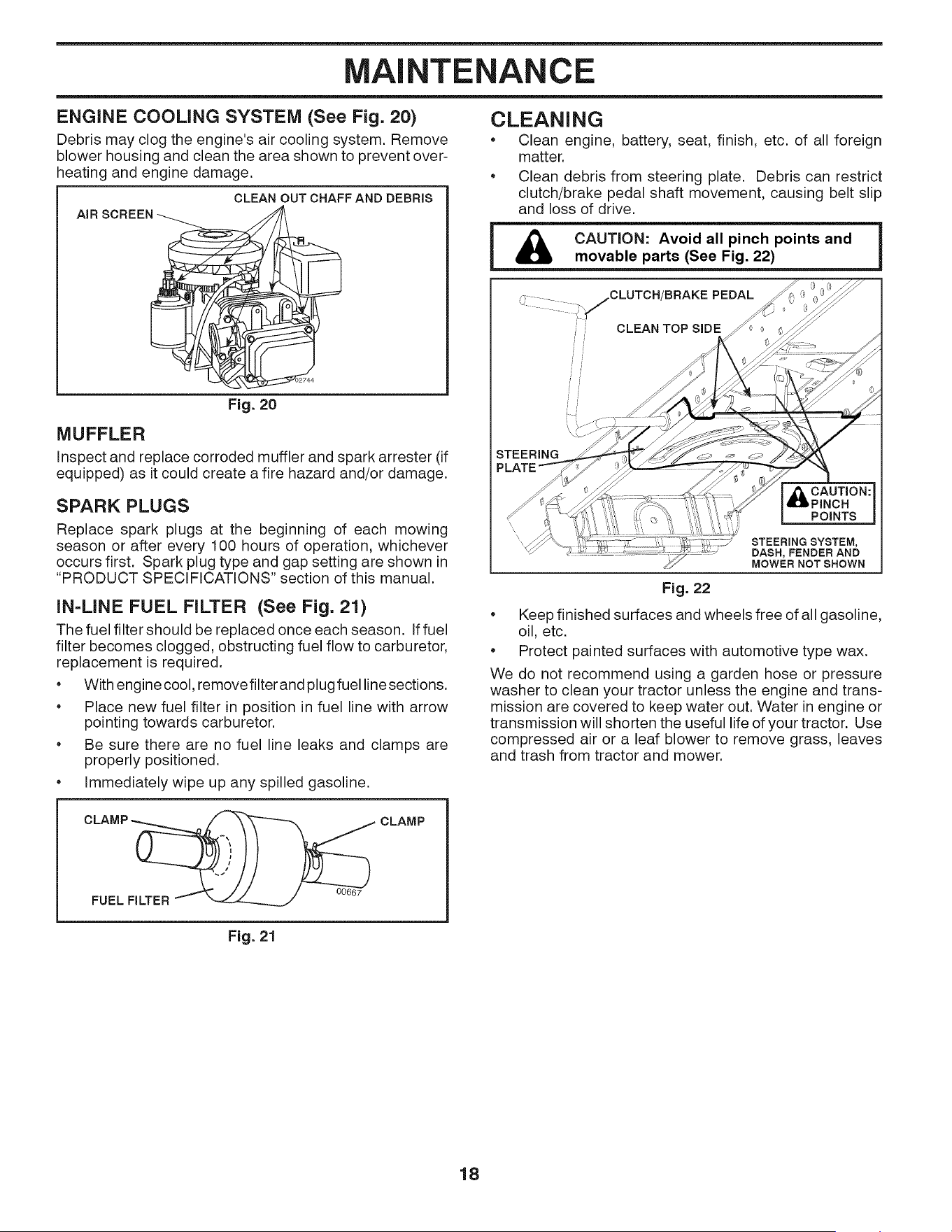 MAINTENANCE

ENGINE COOLING SYSTEM (See Fig. 20)

Debris may clog the engine's air cooling system. Remove blower housing and clean the area shown to prevent overheating and engine damage.

CLEAN OUT CHAFF AND DEBRIS
AIR SCREEN
02744

Fig. 20

MUFFLER

Inspect and replace corroded muffler and spark arrester (if equipped) as it could create a fire hazard and/or damage.

SPARK PLUGS

Replace spark plugs at the beginning of each mowing season or after every 100 hours of operation, whichever occurs first. Spark plug type and gap setting are shown in "PRODUCT SPECIFICATIONS" section of this manual.

IN-LINE FUEL FILTER (See Fig. 21)

The fuel filter should be replaced once each season. If fuel filter becomes clogged, obstructing fuel flow to carburetor, replacement is required.

• With engine cool, remove filter and plug fuel line sections.
• Place new fuel filter in position in fuel line with arrow pointing towards carburetor.
• Be sure there are no fuel line leaks and clamps are properly positioned.
• Immediately wipe up any spilled gasoline.

CLAMP
CLAMP
FUEL FILTER
00667

Fig. 21

CLEANING

• Clean engine, battery, seat, finish, etc. of all foreign matter.
• Clean debris from steering plate. Debris can restrict clutch/brake pedal shaft movement, causing belt slip and loss of drive.

CAUTION: Avoid all pinch points and movable parts (See Fig. 22)

CLUTCH/BRAKE PEDAL
CLEAN TOP SIDE
STEERING PLATE
CAUTION: PINCH POINTS
STEERING SYSTEM, DASH, FENDER AND MOWER NOT SHOWN

Fig. 22

• Keep finished surfaces and wheels free of all gasoline, oil, etc.
• Protect painted surfaces with automotive type wax.

We do not recommend using a garden hose or pressure washer to clean your tractor unless the engine and transmission are covered to keep water out. Water in engine or transmission will shorten the useful life of your tractor. Use compressed air or a leaf blower to remove grass, leaves and trash from tractor and mower.

18